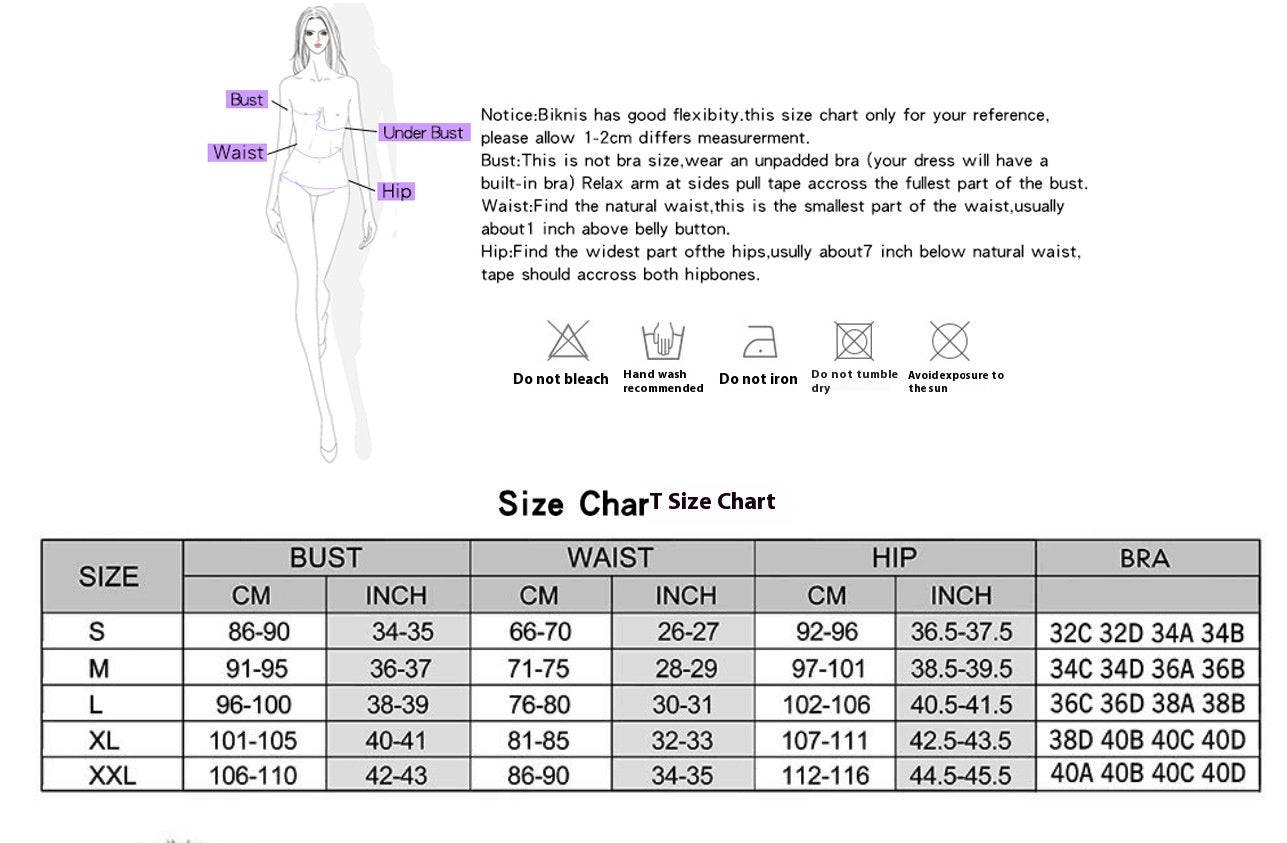 Bust
Under Bust
Waist
Hip

Notice:Biknis has good flexibity.this size chart only for your reference, please allow 1-2cm differs measurerment.
Bust:This is not bra size,wear an unpadded bra (your dress will have a built-in bra) Relax arm at sides pull tape accross the fullest part of the bust.
Waist:Find the natural waist,this is the smallest part of the waist,usually about1 inch above belly button.
Hip:Find the widest part ofthe hips,usully about7 inch below natural waist, tape should accross both hipbones.

Do not bleach
Hand wash recommended
Do not iron
Do not tumble dry
Avoidexposure to the sun

Size CharT Size Chart

| SIZE | BUST | | WAIST | | HIP | | BRA |
|---|---|---|---|---|---|---|---|
| | CM | INCH | CM | INCH | CM | INCH | |
| S | 86-90 | 34-35 | 66-70 | 26-27 | 92-96 | 36.5-37.5 | 32C 32D 34A 34B |
| M | 91-95 | 36-37 | 71-75 | 28-29 | 97-101 | 38.5-39.5 | 34C 34D 36A 36B |
| L | 96-100 | 38-39 | 76-80 | 30-31 | 102-106 | 40.5-41.5 | 36C 36D 38A 38B |
| XL | 101-105 | 40-41 | 81-85 | 32-33 | 107-111 | 42.5-43.5 | 38D 40B 40C 40D |
| XXL | 106-110 | 42-43 | 86-90 | 34-35 | 112-116 | 44.5-45.5 | 40A 40B 40C 40D |